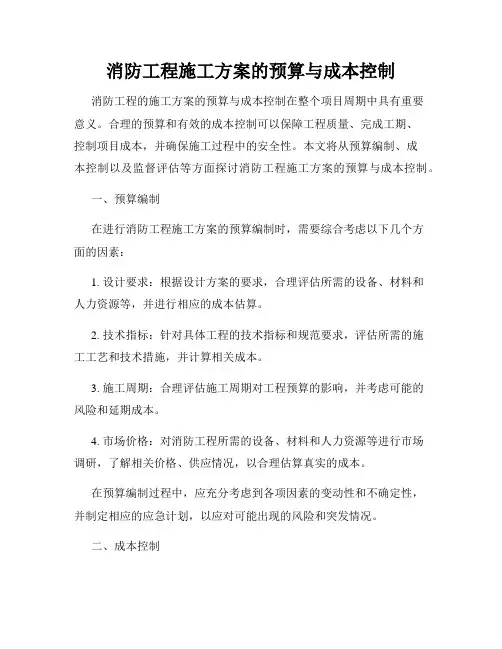 消防工程施工方案的预算与成本控制

消防工程的施工方案的预算与成本控制在整个项目周期中具有重要意义。合理的预算和有效的成本控制可以保障工程质量、完成工期、控制项目成本，并确保施工过程中的安全性。本文将从预算编制、成本控制以及监督评估等方面探讨消防工程施工方案的预算与成本控制。

一、预算编制

在进行消防工程施工方案的预算编制时，需要综合考虑以下几个方面的因素：

1. 设计要求：根据设计方案的要求，合理评估所需的设备、材料和人力资源等，并进行相应的成本估算。

2. 技术指标：针对具体工程的技术指标和规范要求，评估所需的施工工艺和技术措施，并计算相关成本。

3. 施工周期：合理评估施工周期对工程预算的影响，并考虑可能的风险和延期成本。

4. 市场价格：对消防工程所需的设备、材料和人力资源等进行市场调研，了解相关价格、供应情况，以合理估算真实的成本。

在预算编制过程中，应充分考虑到各项因素的变动性和不确定性，并制定相应的应急计划，以应对可能出现的风险和突发情况。

二、成本控制